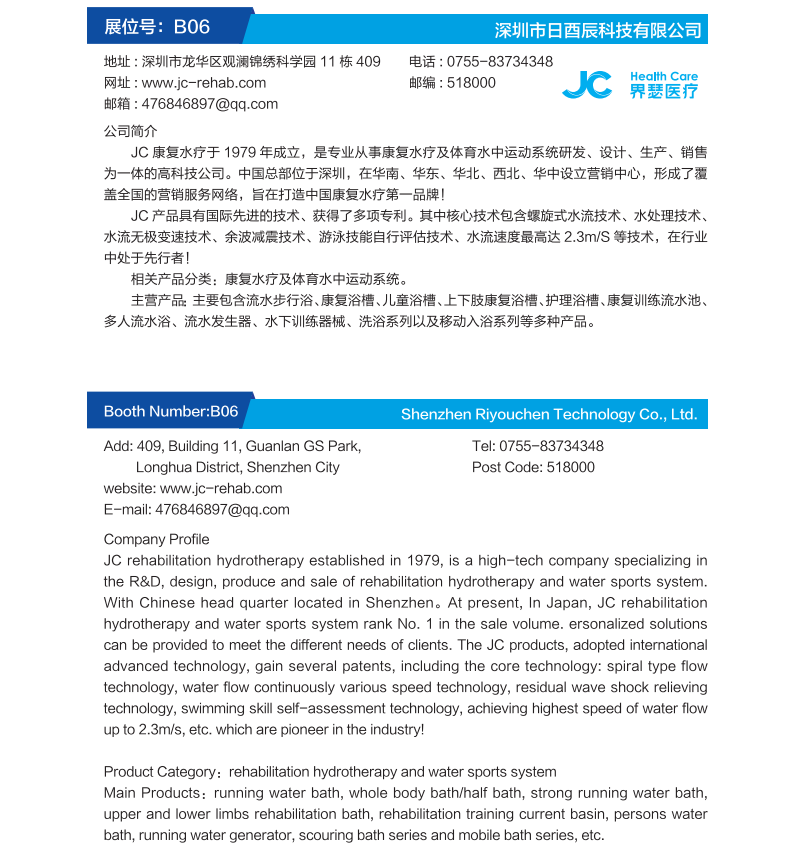 展位号：B06

深圳市日酉辰科技有限公司

地址：深圳市龙华区观澜锦绣科学园 11 栋 409
网址：www.jc-rehab.com
邮箱：476846897@qq.com

电话：0755-83734348
邮编：518000

JC Health Care 界瑟医疗

公司简介

JC 康复水疗于 1979 年成立，是专业从事康复水疗及体育水中运动系统研发、设计、生产、销售为一体的高科技公司。中国总部位于深圳，在华南、华东、华北、西北、华中设立营销中心，形成了覆盖全国的营销服务网络，旨在打造中国康复水疗第一品牌！

JC 产品具有国际先进的技术、获得了多项专利。其中核心技术包含螺旋式水流技术、水处理技术、水流无极变速技术、余波减震技术、游泳技能自行评估技术、水流速度最高达 2.3m/S 等技术，在行业中处于先行者！

相关产品分类：康复水疗及体育水中运动系统。

主营产品：主要包含流水步行浴、康复浴槽、儿童浴槽、上下肢康复浴槽、护理浴槽、康复训练流水池、多人流水浴、流水发生器、水下训练器械、洗浴系列以及移动入浴系列等多种产品。

Booth Number:B06

Shenzhen Riyouchen Technology Co., Ltd.

Add: 409, Building 11, Guanlan GS Park, Longhua District, Shenzhen City
website: www.jc-rehab.com
E-mail: 476846897@qq.com

Tel: 0755-83734348
Post Code: 518000

Company Profile
JC rehabilitation hydrotherapy established in 1979, is a high-tech company specializing in the R&D, design, produce and sale of rehabilitation hydrotherapy and water sports system. With Chinese head quarter located in Shenzhen。At present, In Japan, JC rehabilitation hydrotherapy and water sports system rank No. 1 in the sale volume. ersonalized solutions can be provided to meet the different needs of clients. The JC products, adopted international advanced technology, gain several patents, including the core technology: spiral type flow technology, water flow continuously various speed technology, residual wave shock relieving technology, swimming skill self-assessment technology, achieving highest speed of water flow up to 2.3m/s, etc. which are pioneer in the industry!

Product Category：rehabilitation hydrotherapy and water sports system
Main Products：running water bath, whole body bath/half bath, strong running water bath, upper and lower limbs rehabilitation bath, rehabilitation training current basin, persons water bath, running water generator, scouring bath series and mobile bath series, etc.